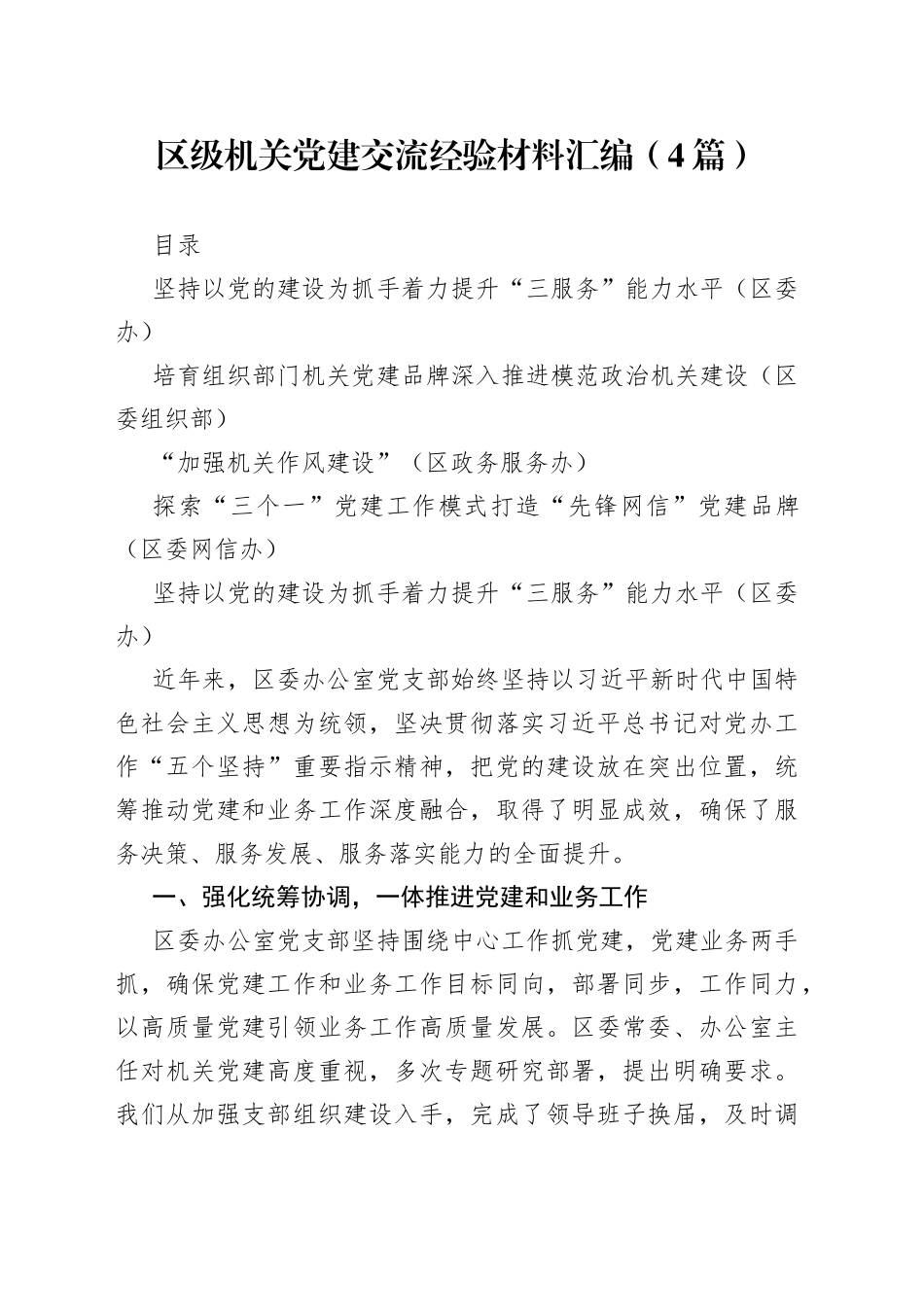 区级机关党建交流经验材料汇编（4篇）

目录

坚持以党的建设为抓手着力提升“三服务”能力水平（区委办）

培育组织部门机关党建品牌深入推进模范政治机关建设（区委组织部）

“加强机关作风建设”（区政务服务办）

探索“三个一”党建工作模式打造“先锋网信”党建品牌（区委网信办）

坚持以党的建设为抓手着力提升“三服务”能力水平（区委办）

近年来，区委办公室党支部始终坚持以习近平新时代中国特色社会主义思想为统领，坚决贯彻落实习近平总书记对党办工作“五个坚持”重要指示精神，把党的建设放在突出位置，统筹推动党建和业务工作深度融合，取得了明显成效，确保了服务决策、服务发展、服务落实能力的全面提升。

一、强化统筹协调，一体推进党建和业务工作

区委办公室党支部坚持围绕中心工作抓党建，党建业务两手抓，确保党建工作和业务工作目标同向，部署同步，工作同力，以高质量党建引领业务工作高质量发展。区委常委、办公室主任对机关党建高度重视，多次专题研究部署，提出明确要求。我们从加强支部组织建设入手，完成了领导班子换届，及时调